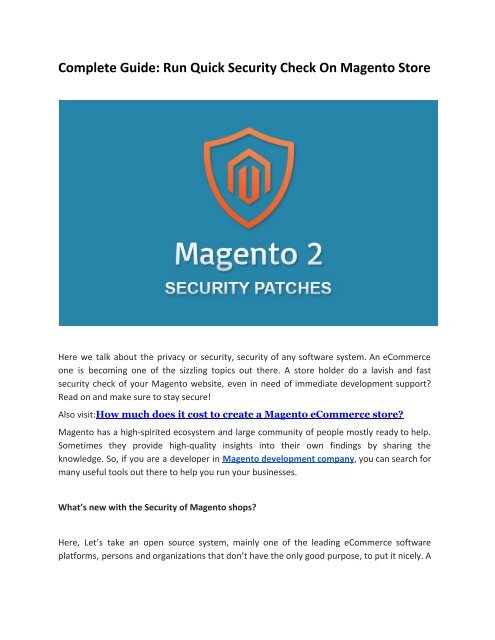 Complete Guide: Run Quick Security Check On Magento Store

Magento 2
SECURITY PATCHES

Here we talk about the privacy or security, security of any software system. An eCommerce one is becoming one of the sizzling topics out there. A store holder do a lavish and fast security check of your Magento website, even in need of immediate development support? Read on and make sure to stay secure!

Also visit:How much does it cost to create a Magento eCommerce store?

Magento has a high-spirited ecosystem and large community of people mostly ready to help. Sometimes they provide high-quality insights into their own findings by sharing the knowledge. So, if you are a developer in Magento development company, you can search for many useful tools out there to help you run your businesses.

What's new with the Security of Magento shops?

Here, Let's take an open source system, mainly one of the leading eCommerce software platforms, persons and organizations that don't have the only good purpose, to put it nicely. A